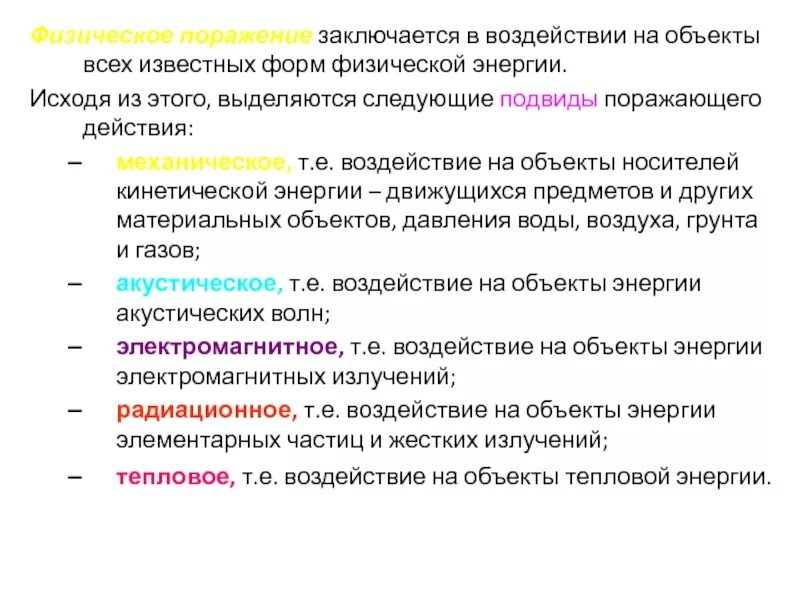 Физическое поражение заключается в воздействии на объекты всех известных форм физической энергии.

Исходя из этого, выделяются следующие подвиды поражающего действия:

– механическое, т.е. воздействие на объекты носителей кинетической энергии – движущихся предметов и других материальных объектов, давления воды, воздуха, грунта и газов;

– акустическое, т.е. воздействие на объекты энергии акустических волн;

– электромагнитное, т.е. воздействие на объекты энергии электромагнитных излучений;

– радиационное, т.е. воздействие на объекты энергии элементарных частиц и жестких излучений;

– тепловое, т.е. воздействие на объекты тепловой энергии.